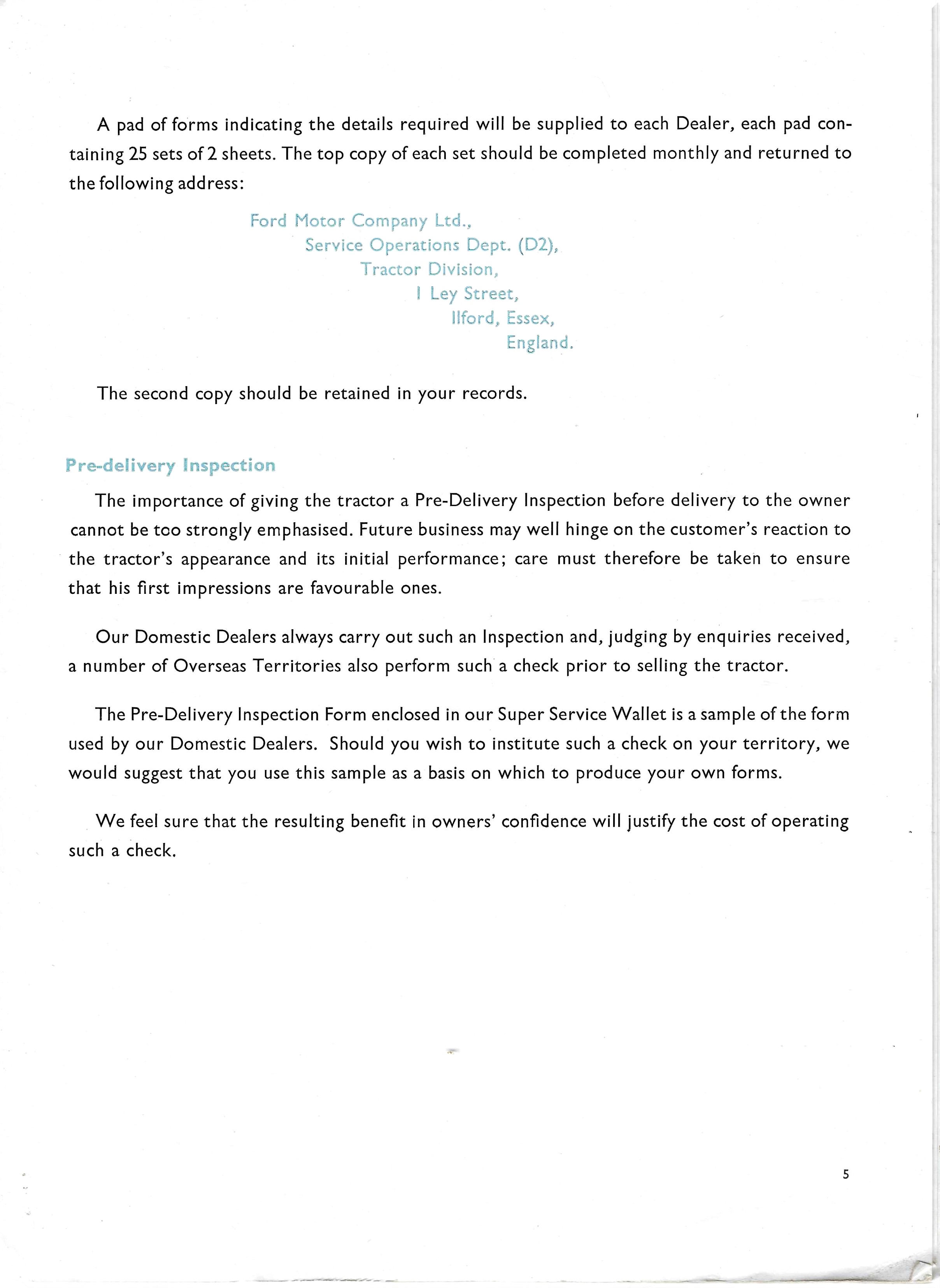 A pad of forms indicating the details required will be supplied to each Dealer, each pad containing 25 sets of 2 sheets. The top copy of each set should be completed monthly and returned to the following address:

Ford Motor Company Ltd.,
Service Operations Dept. (D2),
Tractor Division,
1 Ley Street,
Ilford, Essex,
England.

The second copy should be retained in your records.

Pre-delivery Inspection

The importance of giving the tractor a Pre-Delivery Inspection before delivery to the owner cannot be too strongly emphasised. Future business may well hinge on the customer's reaction to the tractor's appearance and its initial performance; care must therefore be taken to ensure that his first impressions are favourable ones.

Our Domestic Dealers always carry out such an Inspection and, judging by enquiries received, a number of Overseas Territories also perform such a check prior to selling the tractor.

The Pre-Delivery Inspection Form enclosed in our Super Service Wallet is a sample of the form used by our Domestic Dealers. Should you wish to institute such a check on your territory, we would suggest that you use this sample as a basis on which to produce your own forms.

We feel sure that the resulting benefit in owners' confidence will justify the cost of operating such a check.

5